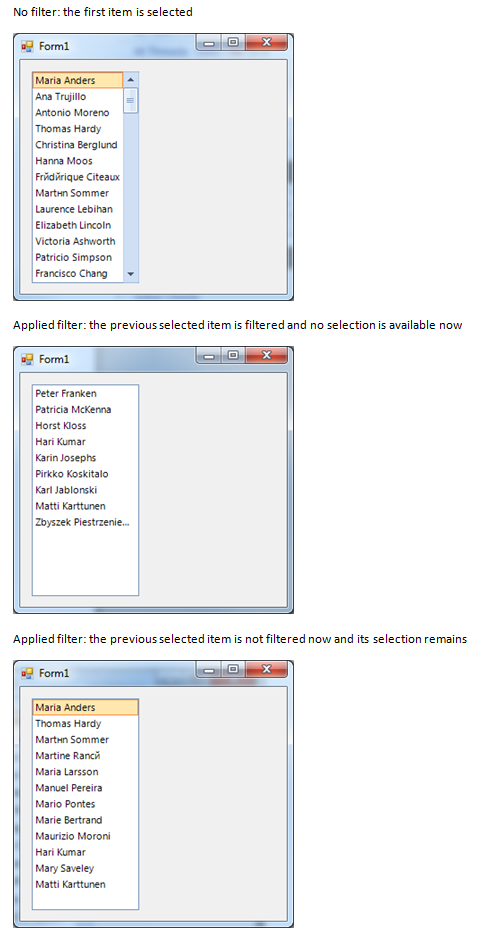 No filter: the first item is selected

Form1

Maria Anders
Ana Trujillo
Antonio Moreno
Thomas Hardy
Christina Berglund
Hanna Moos
Frйdйrique Citeaux
Martнn Sommer
Laurence Lebihan
Elizabeth Lincoln
Victoria Ashworth
Patricio Simpson
Francisco Chang

Applied filter: the previous selected item is filtered and no selection is available now

Form1

Peter Franken
Patricia McKenna
Horst Kloss
Hari Kumar
Karin Josephs
Pirkko Koskitalo
Karl Jablonski
Matti Karttunen
Zbyszek Piestrzenie...

Applied filter: the previous selected item is not filtered now and its selection remains

Form1

Maria Anders
Thomas Hardy
Martнn Sommer
Martine Rancй
Maria Larsson
Manuel Pereira
Mario Pontes
Marie Bertrand
Maurizio Moroni
Hari Kumar
Mary Saveley
Matti Karttunen